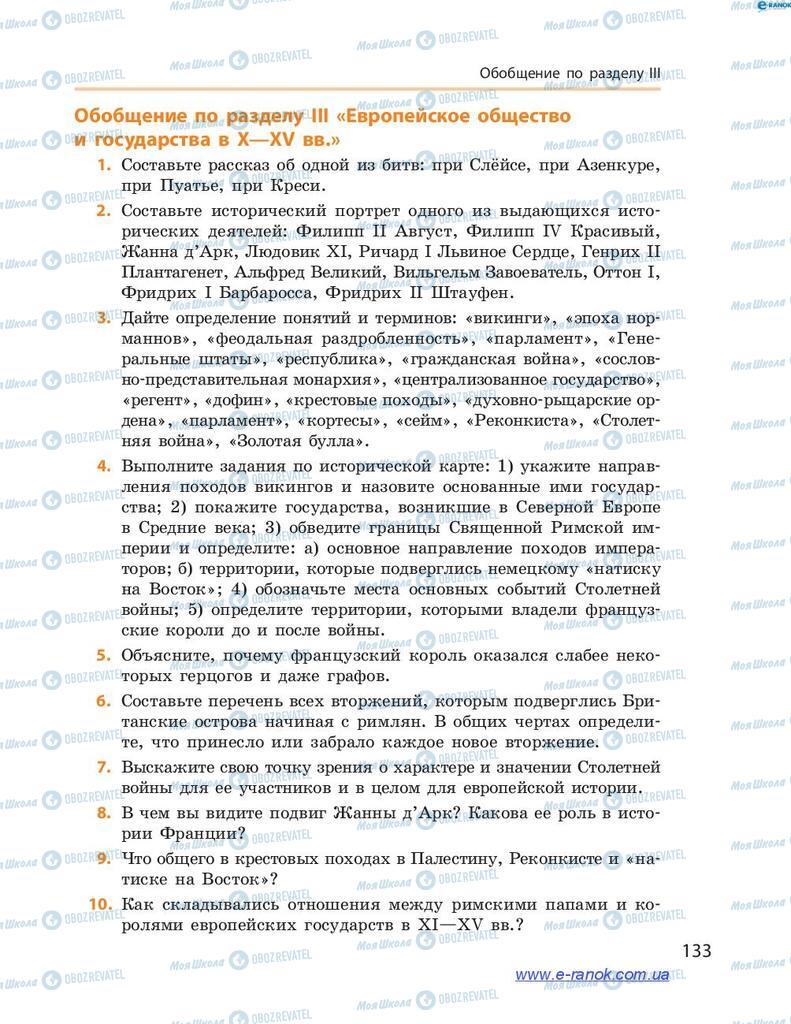 Обобщение по разделу III

Обобщение по разделу III «Европейское общество и государства в X—XV вв.»

1. Составьте рассказ об одной из битв: при Слёйсе, при Азенкуре, при Пуатье, при Креси.

2. Составьте исторический портрет одного из выдающихся исторических деятелей: Филипп II Август, Филипп IV Красивый, Жанна д'Арк, Людовик XI, Ричард I Львиное Сердце, Генрих II Плантагенет, Альфред Великий, Вильгельм Завоеватель, Оттон I, Фридрих I Барбаросса, Фридрих II Штауфен.

3. Дайте определение понятий и терминов: «викинги», «эпоха норманнов», «феодальная раздробленность», «парламент», «Генеральные штаты», «республика», «гражданская война», «сословно-представительная монархия», «централизованное государство», «регент», «дофин», «крестовые походы», «духовно-рыцарские ордена», «парламент», «кортесы», «сейм», «Реконкиста», «Столетняя война», «Золотая булла».

4. Выполните задания по исторической карте: 1) укажите направления походов викингов и назовите основанные ими государства; 2) покажите государства, возникшие в Северной Европе в Средние века; 3) обведите границы Священной Римской империи и определите: а) основное направление походов императоров; б) территории, которые подверглись немецкому «натиску на Восток»; 4) обозначьте места основных событий Столетней войны; 5) определите территории, которыми владели французские короли до и после войны.

5. Объясните, почему французский король оказался слабее некоторых герцогов и даже графов.

6. Составьте перечень всех вторжений, которым подверглись Британские острова начиная с римлян. В общих чертах определите, что принесло или забрало каждое новое вторжение.

7. Выскажите свою точку зрения о характере и значении Столетней войны для ее участников и в целом для европейской истории.

8. В чем вы видите подвиг Жанны д'Арк? Какова ее роль в истории Франции?

9. Что общего в крестовых походах в Палестину, Реконкисте и «натиске на Восток»?

10. Как складывались отношения между римскими папами и королями европейских государств в XI—XV вв.?

133

www.e-ranok.com.ua